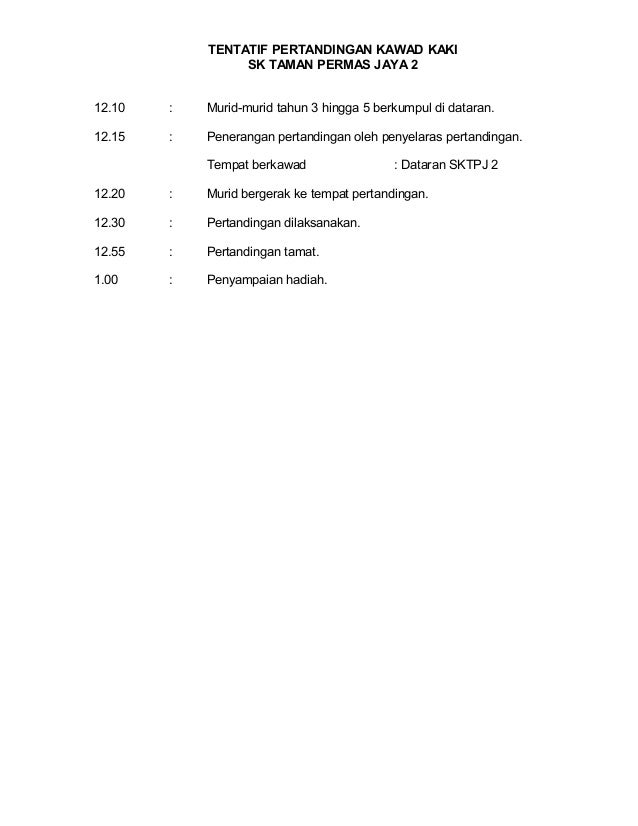 TENTATIF PERTANDINGAN KAWAD KAKI
SK TAMAN PERMAS JAYA 2

12.10 : Murid-murid tahun 3 hingga 5 berkumpul di dataran.

12.15 : Penerangan pertandingan oleh penyelaras pertandingan.

Tempat berkawad : Dataran SKTPJ 2

12.20 : Murid bergerak ke tempat pertandingan.

12.30 : Pertandingan dilaksanakan.

12.55 : Pertandingan tamat.

1.00 : Penyampaian hadiah.